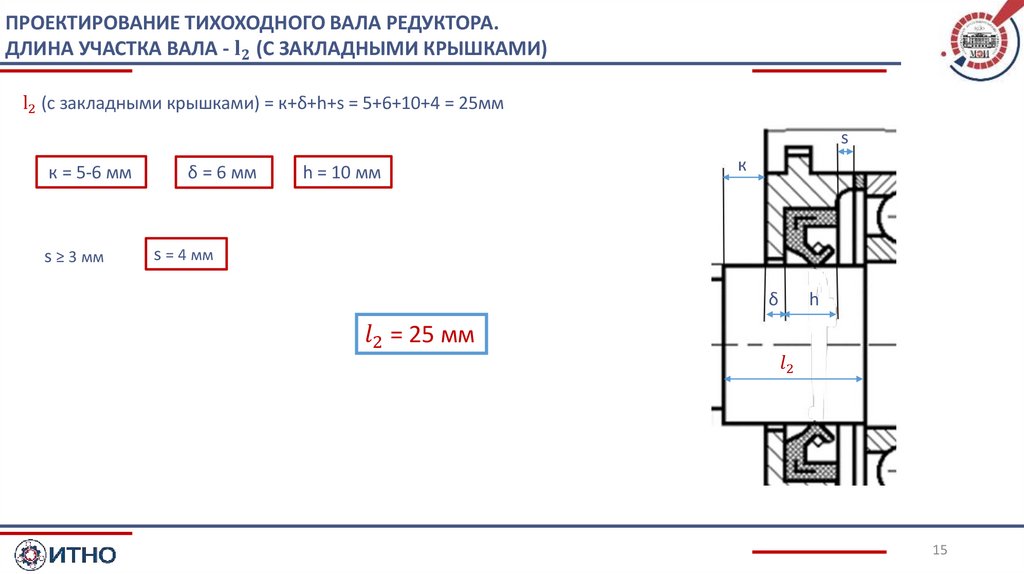 ПРОЕКТИРОВАНИЕ ТИХОХОДНОГО ВАЛА РЕДУКТОРА.
ДЛИНА УЧАСТКА ВАЛА - $l_2$ (С ЗАКЛАДНЫМИ КРЫШКАМИ)

МЭИ

$l_2$ (с закладными крышками) = к+δ+h+s = 5+6+10+4 = 25мм

к = 5-6 мм

δ = 6 мм

h = 10 мм

s ≥ 3 мм

s = 4 мм

$l_2$ = 25 мм

s

к

δ

h

$l_2$

ИТНО

15